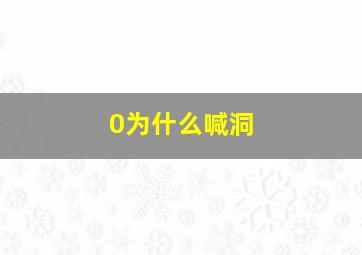 0为什么喊洞